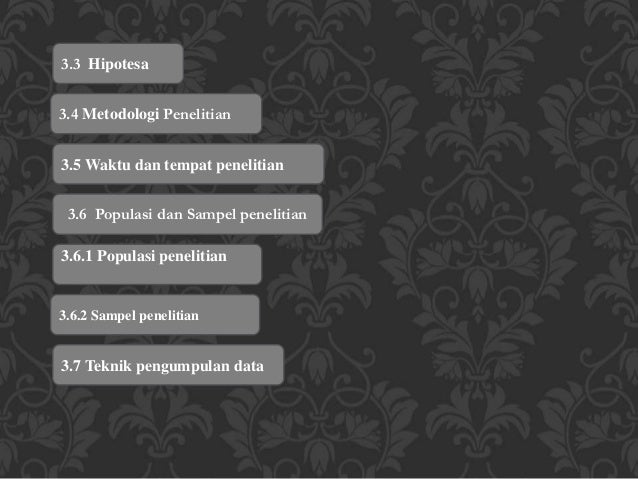 3.3 Hipotesa

3.4 Metodologi Penelitian

3.5 Waktu dan tempat penelitian

3.6 Populasi dan Sampel penelitian

3.6.1 Populasi penelitian

3.6.2 Sampel penelitian

3.7 Teknik pengumpulan data